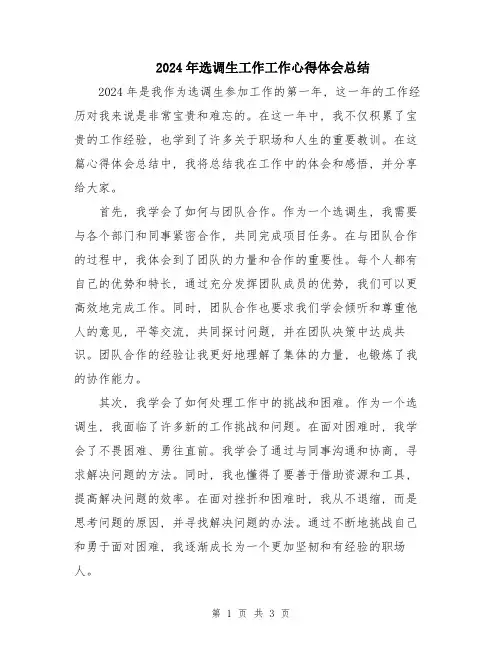 2024年选调生工作工作心得体会总结

2024年是我作为选调生参加工作的第一年，这一年的工作经历对我来说是非常宝贵和难忘的。在这一年中，我不仅积累了宝贵的工作经验，也学到了许多关于职场和人生的重要教训。在这篇心得体会总结中，我将总结我在工作中的体会和感悟，并分享给大家。

首先，我学会了如何与团队合作。作为一个选调生，我需要与各个部门和同事紧密合作，共同完成项目任务。在与团队合作的过程中，我体会到了团队的力量和合作的重要性。每个人都有自己的优势和特长，通过充分发挥团队成员的优势，我们可以更高效地完成工作。同时，团队合作也要求我们学会倾听和尊重他人的意见，平等交流，共同探讨问题，并在团队决策中达成共识。团队合作的经验让我更好地理解了集体的力量，也锻炼了我的协作能力。

其次，我学会了如何处理工作中的挑战和困难。作为一个选调生，我面临了许多新的工作挑战和问题。在面对困难时，我学会了不畏困难、勇往直前。我学会了通过与同事沟通和协商，寻求解决问题的方法。同时，我也懂得了要善于借助资源和工具，提高解决问题的效率。在面对挫折和困难时，我从不退缩，而是思考问题的原因，并寻找解决问题的办法。通过不断地挑战自己和勇于面对困难，我逐渐成长为一个更加坚韧和有经验的职场人。

第 1 页 共 3 页